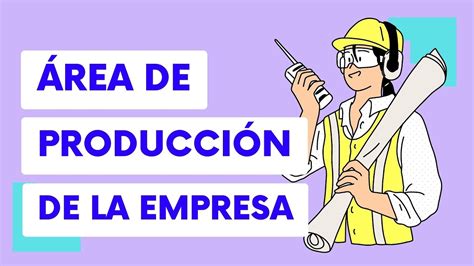 ÁREA DE
PRODUCCIÓN
DE LA EMPRESA